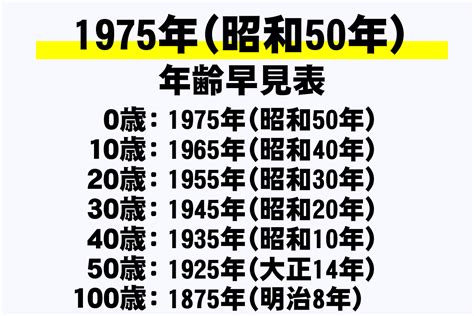 1975年（昭和50年）

年齢早見表

0歳：1975年（昭和50年）
10歳：1965年（昭和40年）
20歳：1955年（昭和30年）
30歳：1945年（昭和20年）
40歳：1935年（昭和10年）
50歳：1925年（大正14年）
100歳：1875年（明治8年）